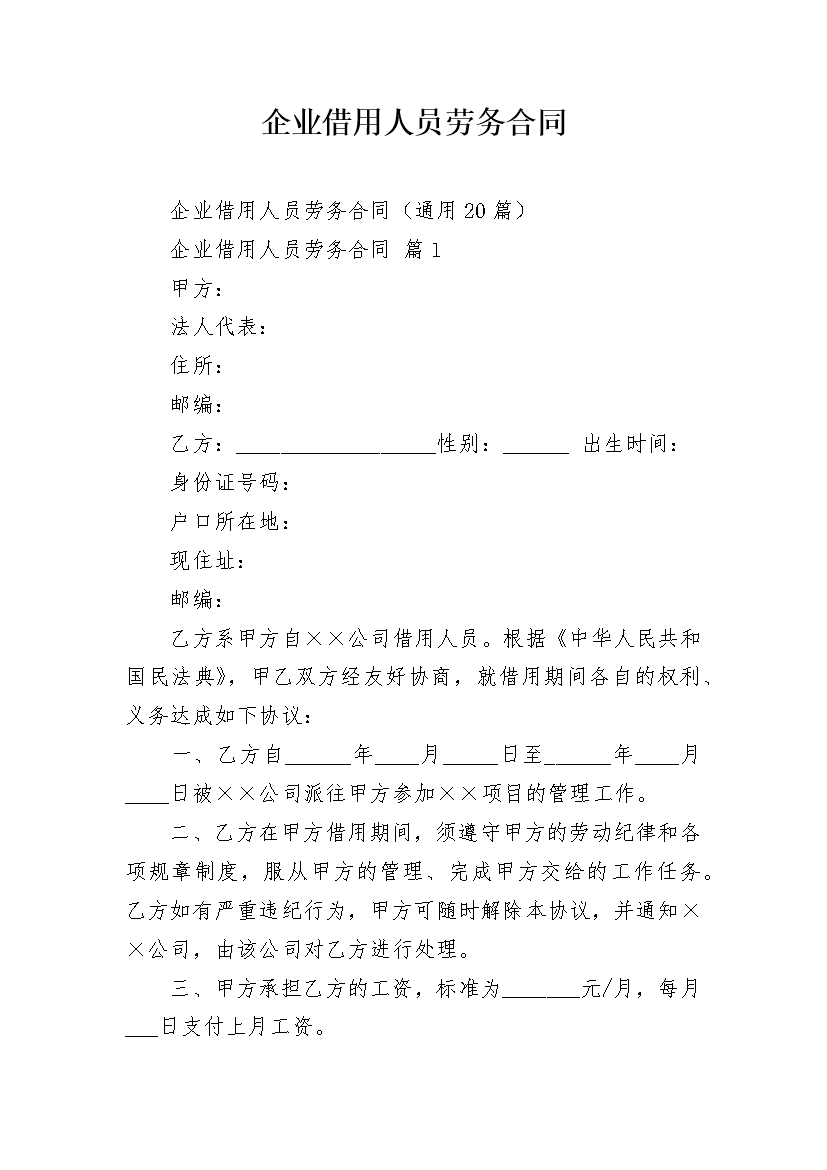 企业借用人员劳务合同

企业借用人员劳务合同（通用20篇）

企业借用人员劳务合同 篇1

甲方：

法人代表：

住所：

邮编：

乙方：___________________性别：______ 出生时间：

身份证号码：

户口所在地：

现住址：

邮编：

乙方系甲方自××公司借用人员。根据《中华人民共和国民法典》，甲乙双方经友好协商，就借用期间各自的权利、义务达成如下协议：

一、乙方自______年____月_____日至______年____月____日被××公司派往甲方参加××项目的管理工作。

二、乙方在甲方借用期间，须遵守甲方的劳动纪律和各项规章制度，服从甲方的管理、完成甲方交给的工作任务。乙方如有严重违纪行为，甲方可随时解除本协议，并通知××公司，由该公司对乙方进行处理。

三、甲方承担乙方的工资，标准为_______元/月，每月___日支付上月工资。